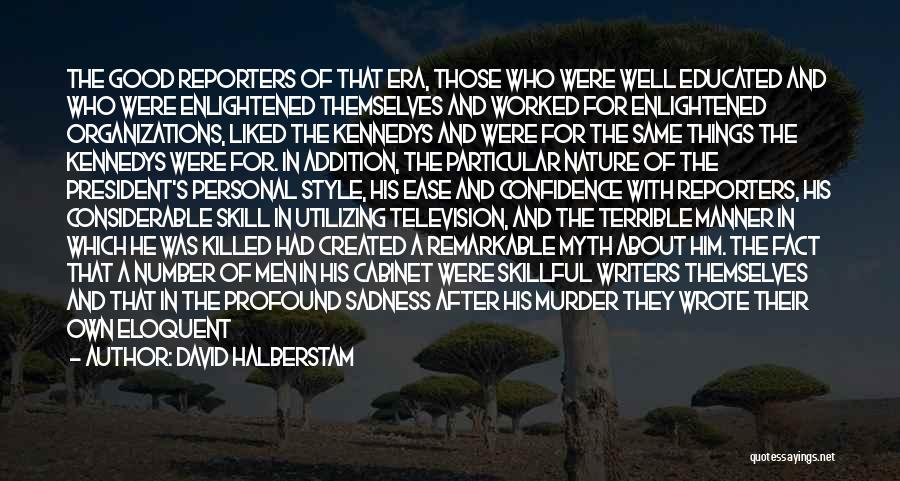 THE GOOD REPORTERS OF THAT ERA, THOSE WHO WERE WELL EDUCATED AND WHO WERE ENLIGHTENED THEMSELVES AND WORKED FOR ENLIGHTENED ORGANIZATIONS, LIKED THE KENNEDYS AND WERE FOR THE SAME THINGS THE KENNEDYS WERE FOR. IN ADDITION, THE PARTICULAR NATURE OF THE PRESIDENT'S PERSONAL STYLE, HIS EASE AND CONFIDENCE WITH REPORTERS, HIS CONSIDERABLE SKILL IN UTILIZING TELEVISION, AND THE TERRIBLE MANNER IN WHICH HE WAS KILLED HAD CREATED A REMARKABLE MYTH ABOUT HIM. THE FACT THAT A NUMBER OF MEN IN HIS CABINET WERE SKILLFUL WRITERS THEMSELVES AND THAT IN THE PROFOUND SADNESS AFTER HIS MURDER THEY WROTE THEIR OWN ELOQUENT

- AUTHOR: DAVID HALBERSTAM

quotessayings.net